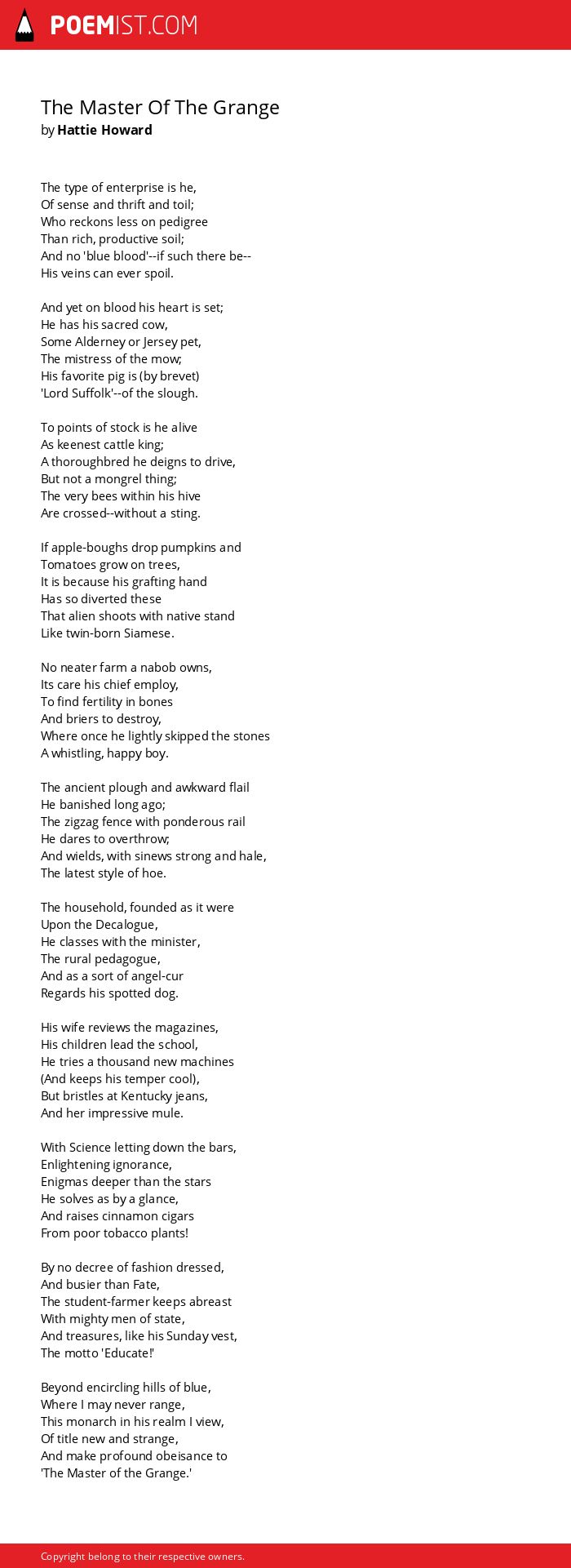 POEMIST.COM

The Master Of The Grange
by Hattie Howard

The type of enterprise is he,
Of sense and thrift and toil;
Who reckons less on pedigree
Than rich, productive soil;
And no 'blue blood'--if such there be--
His veins can ever spoil.

And yet on blood his heart is set;
He has his sacred cow,
Some Alderney or Jersey pet,
The mistress of the mow;
His favorite pig is (by brevet)
'Lord Suffolk'--of the slough.

To points of stock is he alive
As keenest cattle king;
A thoroughbred he deigns to drive,
But not a mongrel thing;
The very bees within his hive
Are crossed--without a sting.

If apple-boughs drop pumpkins and
Tomatoes grow on trees,
It is because his grafting hand
Has so diverted these
That alien shoots with native stand
Like twin-born Siamese.

No neater farm a nabob owns,
Its care his chief employ,
To find fertility in bones
And briers to destroy,
Where once he lightly skipped the stones
A whistling, happy boy.

The ancient plough and awkward flail
He banished long ago;
The zigzag fence with ponderous rail
He dares to overthrow;
And wields, with sinews strong and hale,
The latest style of hoe.

The household, founded as it were
Upon the Decalogue,
He classes with the minister,
The rural pedagogue,
And as a sort of angel-cur
Regards his spotted dog.

His wife reviews the magazines,
His children lead the school,
He tries a thousand new machines
(And keeps his temper cool),
But bristles at Kentucky jeans,
And her impressive mule.

With Science letting down the bars,
Enlightening ignorance,
Enigmas deeper than the stars
He solves as by a glance,
And raises cinnamon cigars
From poor tobacco plants!

By no decree of fashion dressed,
And busier than Fate,
The student-farmer keeps abreast
With mighty men of state,
And treasures, like his Sunday vest,
The motto 'Educate!'

Beyond encircling hills of blue,
Where I may never range,
This monarch in his realm I view,
Of title new and strange,
And make profound obeisance to
'The Master of the Grange.'

Copyright belong to their respective owners.